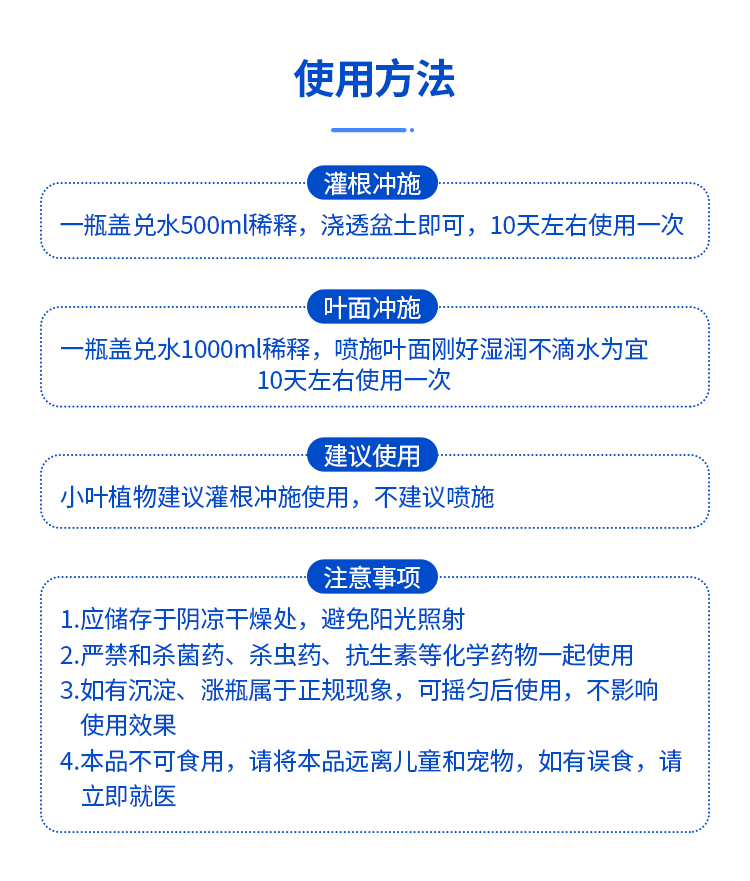 使用方法

灌根冲施

一瓶盖兑水500ml稀释，浇透盆土即可，10天左右使用一次

叶面冲施

一瓶盖兑水1000ml稀释，喷施叶面刚好湿润不滴水为宜
10天左右使用一次

建议使用

小叶植物建议灌根冲施使用，不建议喷施

注意事项

1.应储存于阴凉干燥处，避免阳光照射
2.严禁和杀菌药、杀虫药、抗生素等化学药物一起使用
3.如有沉淀、涨瓶属于正规现象，可摇匀后使用，不影响使用效果
4.本品不可食用，请将本品远离儿童和宠物，如有误食，请立即就医